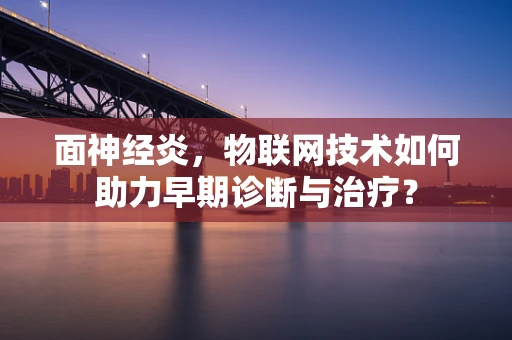 面神经炎，物联网技术如何助力早期诊断与治疗？